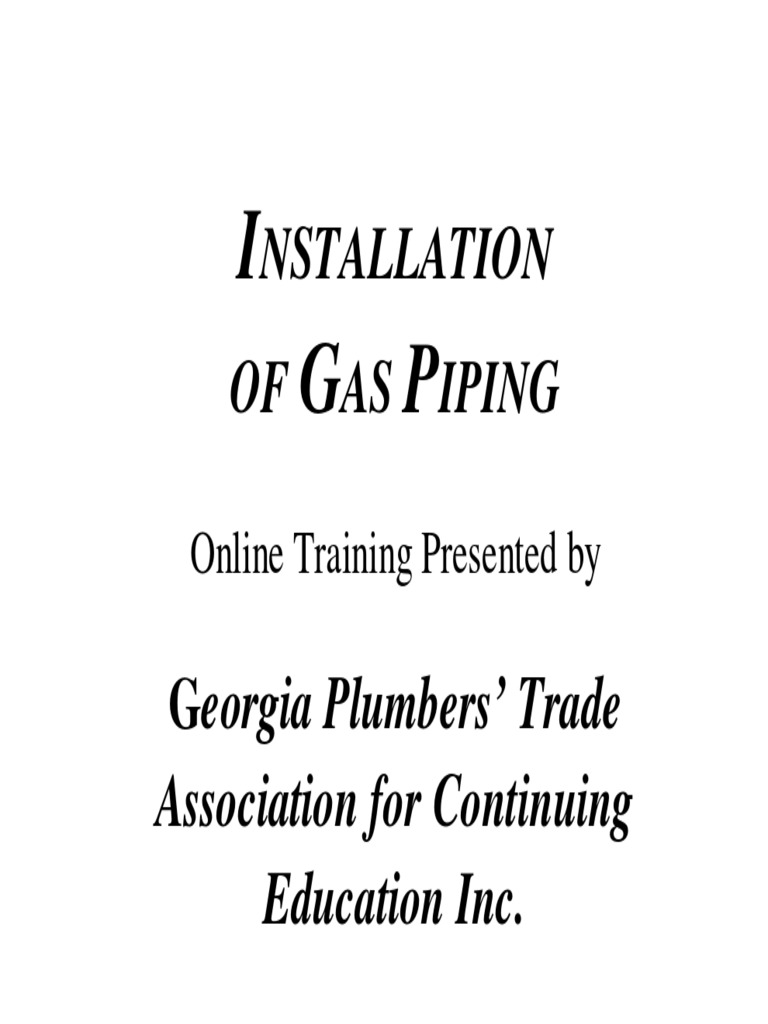 INSTALLATION OF GAS PIPING

Online Training Presented by

Georgia Plumbers' Trade Association for Continuing Education Inc.